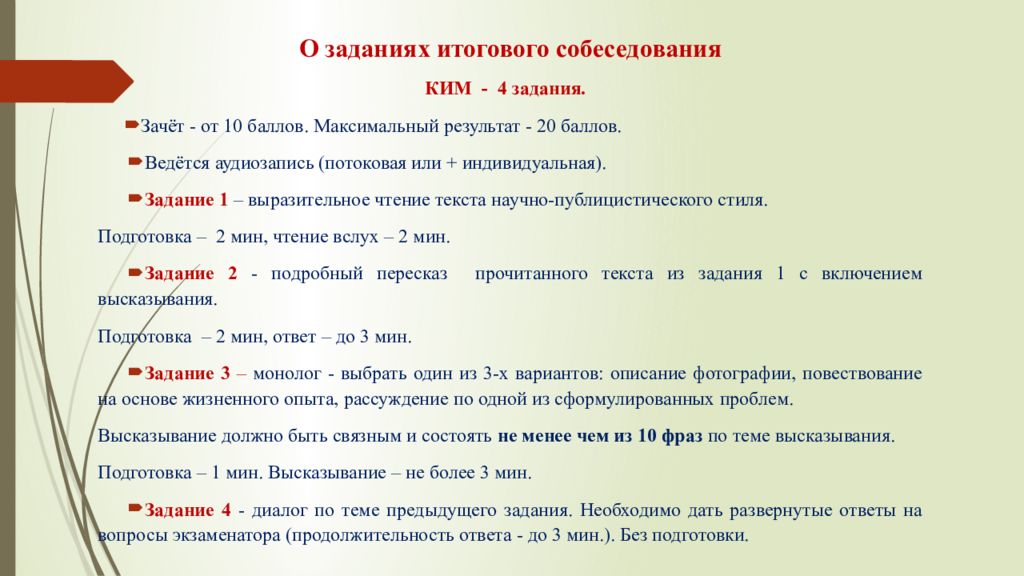 О заданиях итогового собеседования

КИМ - 4 задания.

Зачёт - от 10 баллов. Максимальный результат - 20 баллов.

Ведётся аудиозапись (потоковая или + индивидуальная).

Задание 1 – выразительное чтение текста научно-публицистического стиля.

Подготовка – 2 мин, чтение вслух – 2 мин.

Задание 2 - подробный пересказ прочитанного текста из задания 1 с включением высказывания.

Подготовка – 2 мин, ответ – до 3 мин.

Задание 3 – монолог - выбрать один из 3-х вариантов: описание фотографии, повествование на основе жизненного опыта, рассуждение по одной из сформулированных проблем.

Высказывание должно быть связным и состоять не менее чем из 10 фраз по теме высказывания.

Подготовка – 1 мин. Высказывание – не более 3 мин.

Задание 4 - диалог по теме предыдущего задания. Необходимо дать развернутые ответы на вопросы экзаменатора (продолжительность ответа - до 3 мин.). Без подготовки.